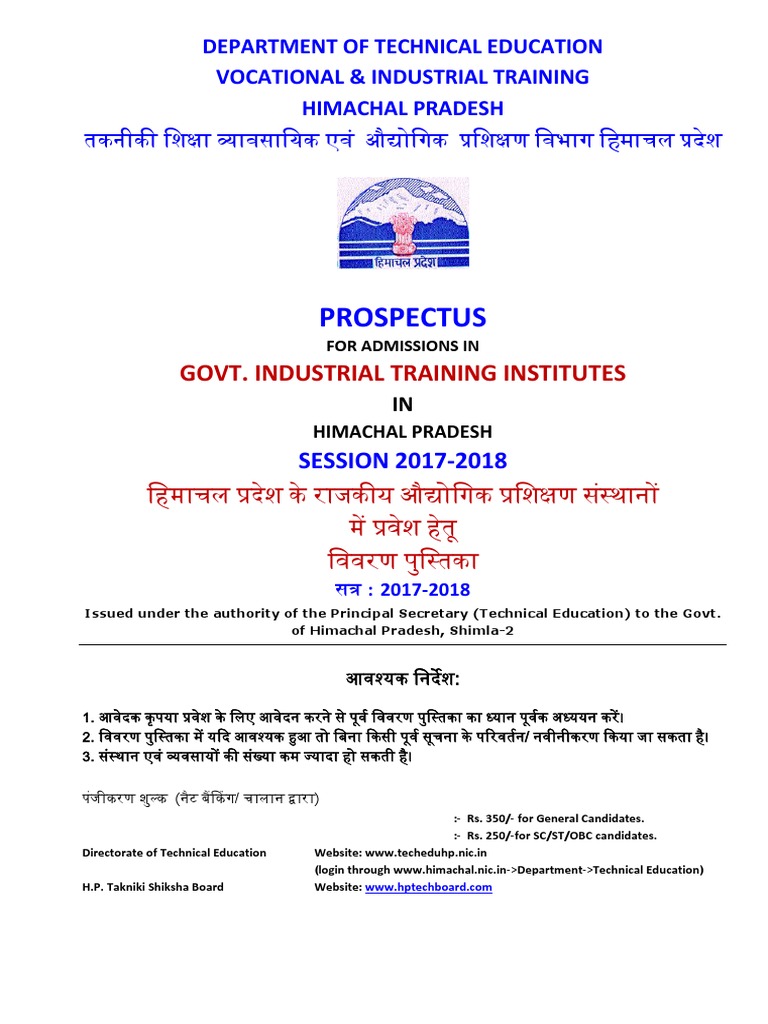 DEPARTMENT OF TECHNICAL EDUCATION
VOCATIONAL & INDUSTRIAL TRAINING
HIMACHAL PRADESH
तकनीकी शिक्षा व्यावसायिक एवं औद्योगिक प्रशिक्षण विभाग हिमाचल प्रदेश

हिमाचल प्रदेश

PROSPECTUS
FOR ADMISSIONS IN
GOVT. INDUSTRIAL TRAINING INSTITUTES
IN
HIMACHAL PRADESH
SESSION 2017-2018
हिमाचल प्रदेश के राजकीय औद्योगिक प्रशिक्षण संस्थानों में प्रवेश हेतू
विवरण पुस्तिका
सत्र : 2017-2018

Issued under the authority of the Principal Secretary (Technical Education) to the Govt. of Himachal Pradesh, Shimla-2

आवश्यक निर्देश:

1. आवेदक कृपया प्रवेश के लिए आवेदन करने से पूर्व विवरण पुस्तिका का ध्यान पूर्वक अध्ययन करें।
2. विवरण पुस्तिका में यदि आवश्यक हुआ तो बिना किसी पूर्व सूचना के परिवर्तन/ नवीनीकरण किया जा सकता है।
3. संस्थान एवं व्यवसायों की संख्या कम ज्यादा हो सकती है।

पंजीकरण शुल्क (नैट बैंकिंग/ चालान द्वारा)
:- Rs. 350/- for General Candidates.
:- Rs. 250/-for SC/ST/OBC candidates.

Directorate of Technical Education Website: www.techeduhp.nic.in
(login through www.himachal.nic.in->Department->Technical Education)
H.P. Takniki Shiksha Board Website: www.hptechboard.com